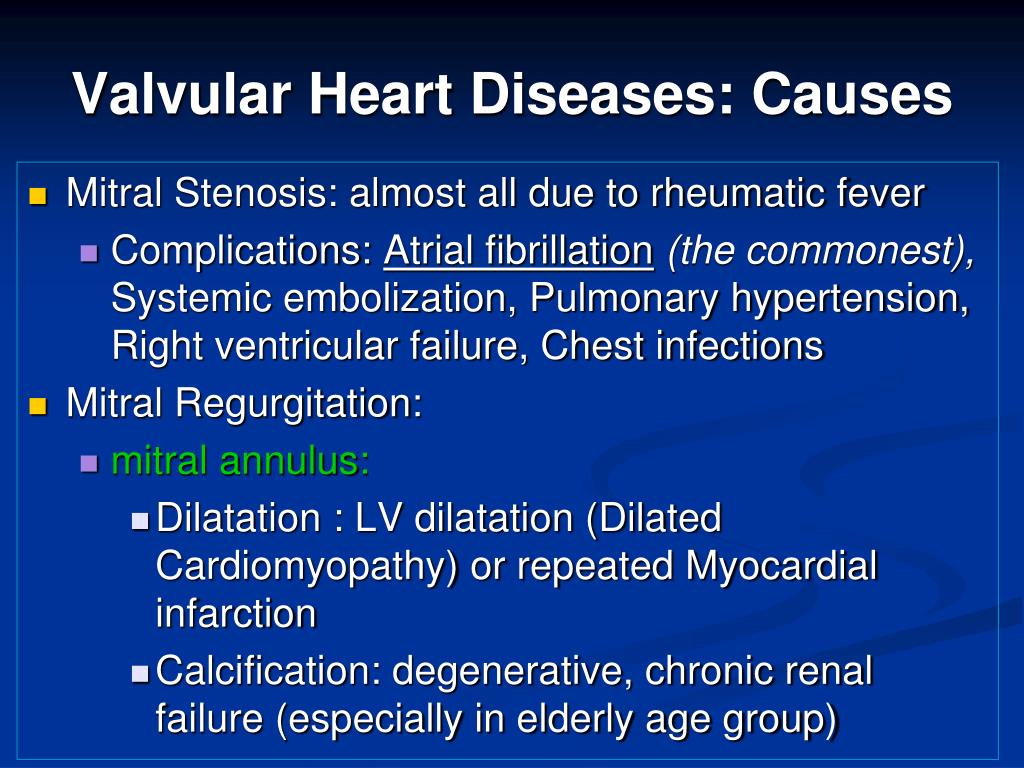 Valvular Heart Diseases: Causes

Mitral Stenosis: almost all due to rheumatic fever

Complications: Atrial fibrillation (the commonest), Systemic embolization, Pulmonary hypertension, Right ventricular failure, Chest infections

Mitral Regurgitation:

mitral annulus:

Dilatation : LV dilatation (Dilated Cardiomyopathy) or repeated Myocardial infarction

Calcification: degenerative, chronic renal failure (especially in elderly age group)